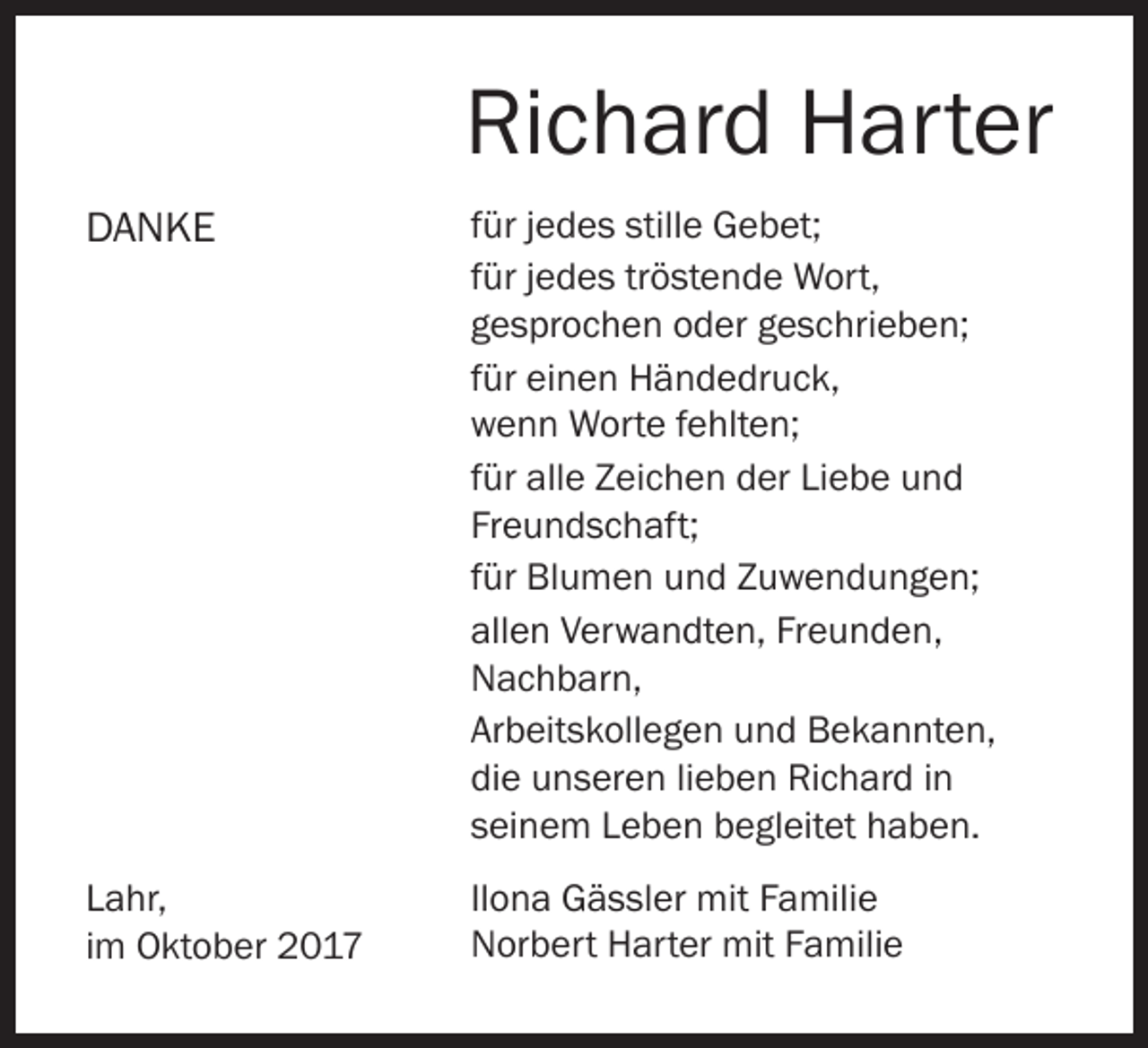 Richard Harter

DANKE

für jedes stille Gebet;

für jedes tröstende Wort, gesprochen oder geschrieben;

für einen Händedruck, wenn Worte fehlten;

für alle Zeichen der Liebe und Freundschaft;

für Blumen und Zuwendungen;

allen Verwandten, Freunden, Nachbarn,
Arbeitskollegen und Bekannten, die unseren lieben Richard in seinem Leben begleitet haben.

Lahr,
im Oktober 2017

Ilona Gässler mit Familie
Norbert Harter mit Familie